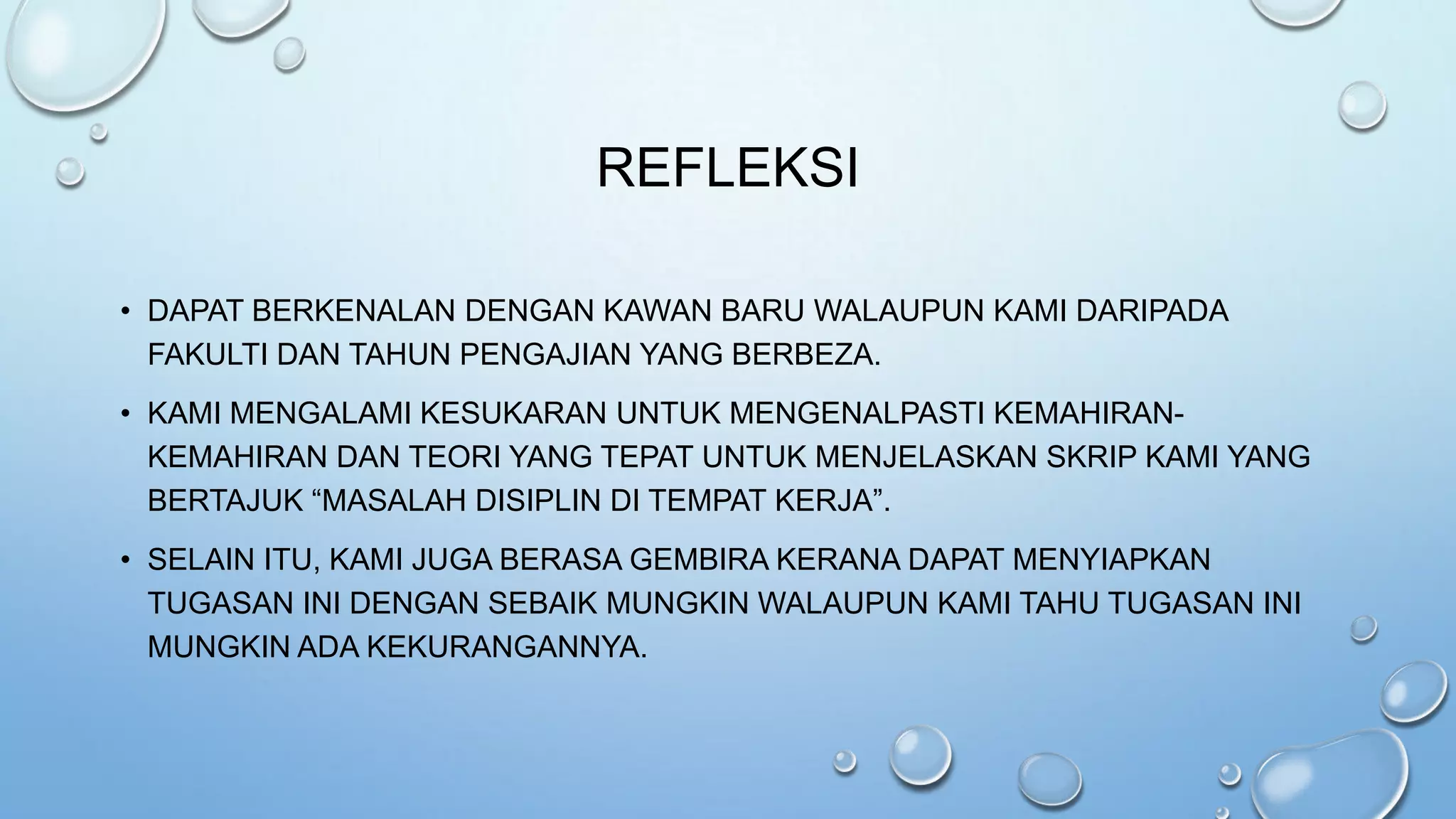 REFLEKSI

• DAPAT BERKENALAN DENGAN KAWAN BARU WALAUPUN KAMI DARIPADA FAKULTI DAN TAHUN PENGAJIAN YANG BERBEZA.

• KAMI MENGALAMI KESUKARAN UNTUK MENGENALPASTI KEMAHIRAN-KEMAHIRAN DAN TEORI YANG TEPAT UNTUK MENJELASKAN SKRIP KAMI YANG BERTAJUK "MASALAH DISIPLIN DI TEMPAT KERJA".

• SELAIN ITU, KAMI JUGA BERASA GEMBIRA KERANA DAPAT MENYIAPKAN TUGASAN INI DENGAN SEBAIK MUNGKIN WALAUPUN KAMI TAHU TUGASAN INI MUNGKIN ADA KEKURANGANNYA.